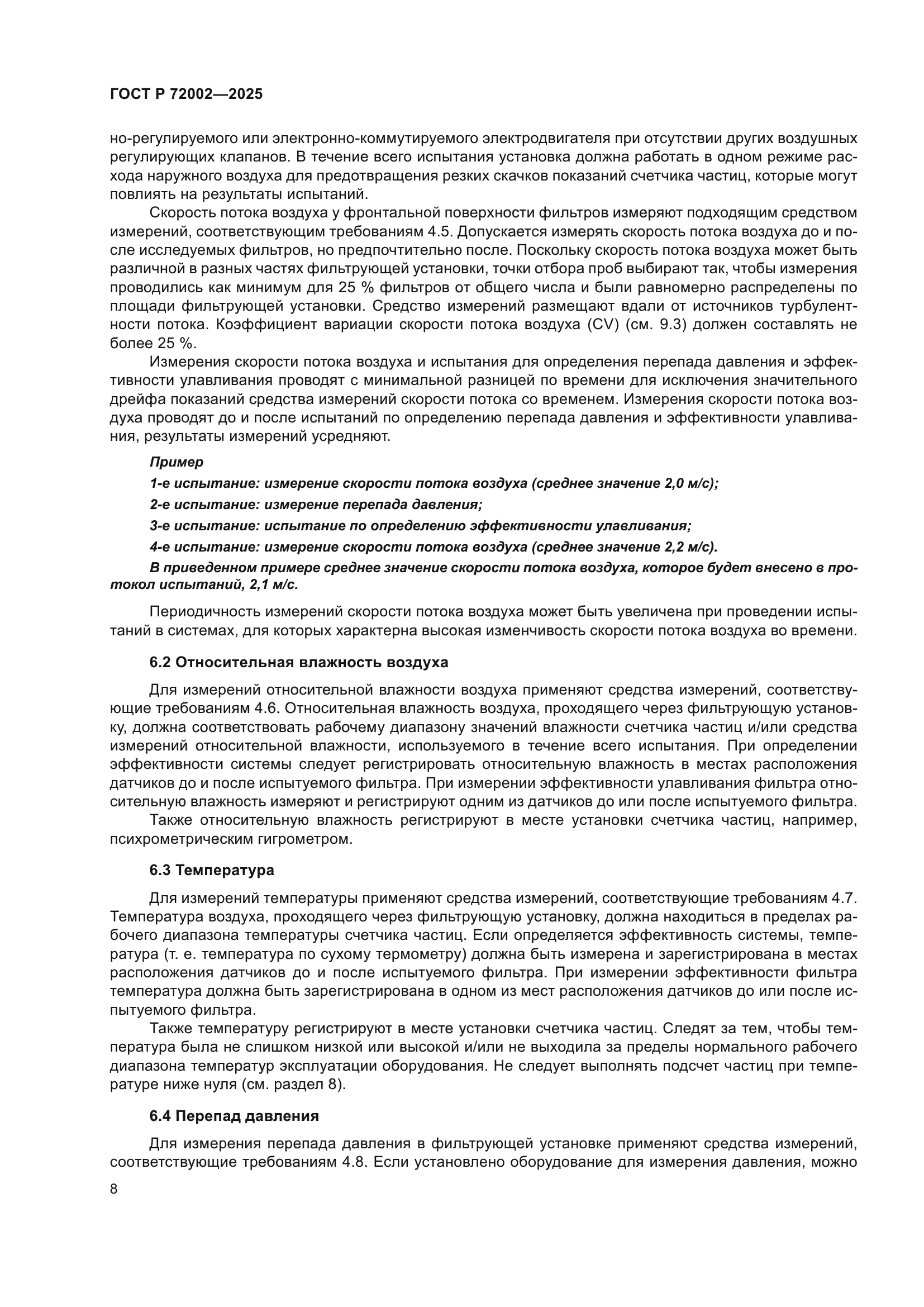 ГОСТ Р 72002—2025

но-регулируемого или электронно-коммутируемого электродвигателя при отсутствии других воздушных регулирующих клапанов. В течение всего испытания установка должна работать в одном режиме расхода наружного воздуха для предотвращения резких скачков показаний счетчика частиц, которые могут повлиять на результаты испытаний.

Скорость потока воздуха у фронтальной поверхности фильтров измеряют подходящим средством измерений, соответствующим требованиям 4.5. Допускается измерять скорость потока воздуха до и после исследуемых фильтров, но предпочтительно после. Поскольку скорость потока воздуха может быть различной в разных частях фильтрующей установки, точки отбора проб выбирают так, чтобы измерения проводились как минимум для 25 % фильтров от общего числа и были равномерно распределены по площади фильтрующей установки. Средство измерений размещают вдали от источников турбулентности потока. Коэффициент вариации скорости потока воздуха (CV) (см. 9.3) должен составлять не более 25 %.

Измерения скорости потока воздуха и испытания для определения перепада давления и эффективности улавливания проводят с минимальной разницей по времени для исключения значительного дрейфа показаний средства измерений скорости потока со временем. Измерения скорости потока воздуха проводят до и после испытаний по определению перепада давления и эффективности улавливания, результаты измерений усредняют.

Пример

1-е испытание: измерение скорости потока воздуха (среднее значение 2,0 м/с);

2-е испытание: измерение перепада давления;

3-е испытание: испытание по определению эффективности улавливания;

4-е испытание: измерение скорости потока воздуха (среднее значение 2,2 м/с).

В приведенном примере среднее значение скорости потока воздуха, которое будет внесено в протокол испытаний, 2,1 м/с.

Периодичность измерений скорости потока воздуха может быть увеличена при проведении испытаний в системах, для которых характерна высокая изменчивость скорости потока воздуха во времени.

6.2 Относительная влажность воздуха

Для измерений относительной влажности воздуха применяют средства измерений, соответствующие требованиям 4.6. Относительная влажность воздуха, проходящего через фильтрующую установку, должна соответствовать рабочему диапазону значений влажности счетчика частиц и/или средства измерений относительной влажности, используемого в течение всего испытания. При определении эффективности системы следует регистрировать относительную влажность в местах расположения датчиков до и после испытуемого фильтра. При измерении эффективности улавливания фильтра относительную влажность измеряют и регистрируют одним из датчиков до или после испытуемого фильтра.

Также относительную влажность регистрируют в месте установки счетчика частиц, например, психрометрическим гигрометром.

6.3 Температура

Для измерений температуры применяют средства измерений, соответствующие требованиям 4.7. Температура воздуха, проходящего через фильтрующую установку, должна находиться в пределах рабочего диапазона температуры счетчика частиц. Если определяется эффективность системы, температура (т. е. температура по сухому термометру) должна быть измерена и зарегистрирована в местах расположения датчиков до и после испытуемого фильтра. При измерении эффективности фильтра температура должна быть зарегистрирована в одном из мест расположения датчиков до или после испытуемого фильтра.

Также температуру регистрируют в месте установки счетчика частиц. Следят за тем, чтобы температура была не слишком низкой или высокой и/или не выходила за пределы нормального рабочего диапазона температур эксплуатации оборудования. Не следует выполнять подсчет частиц при температуре ниже нуля (см. раздел 8).

6.4 Перепад давления

Для измерения перепада давления в фильтрующей установке применяют средства измерений, соответствующие требованиям 4.8. Если установлено оборудование для измерения давления, можно

8